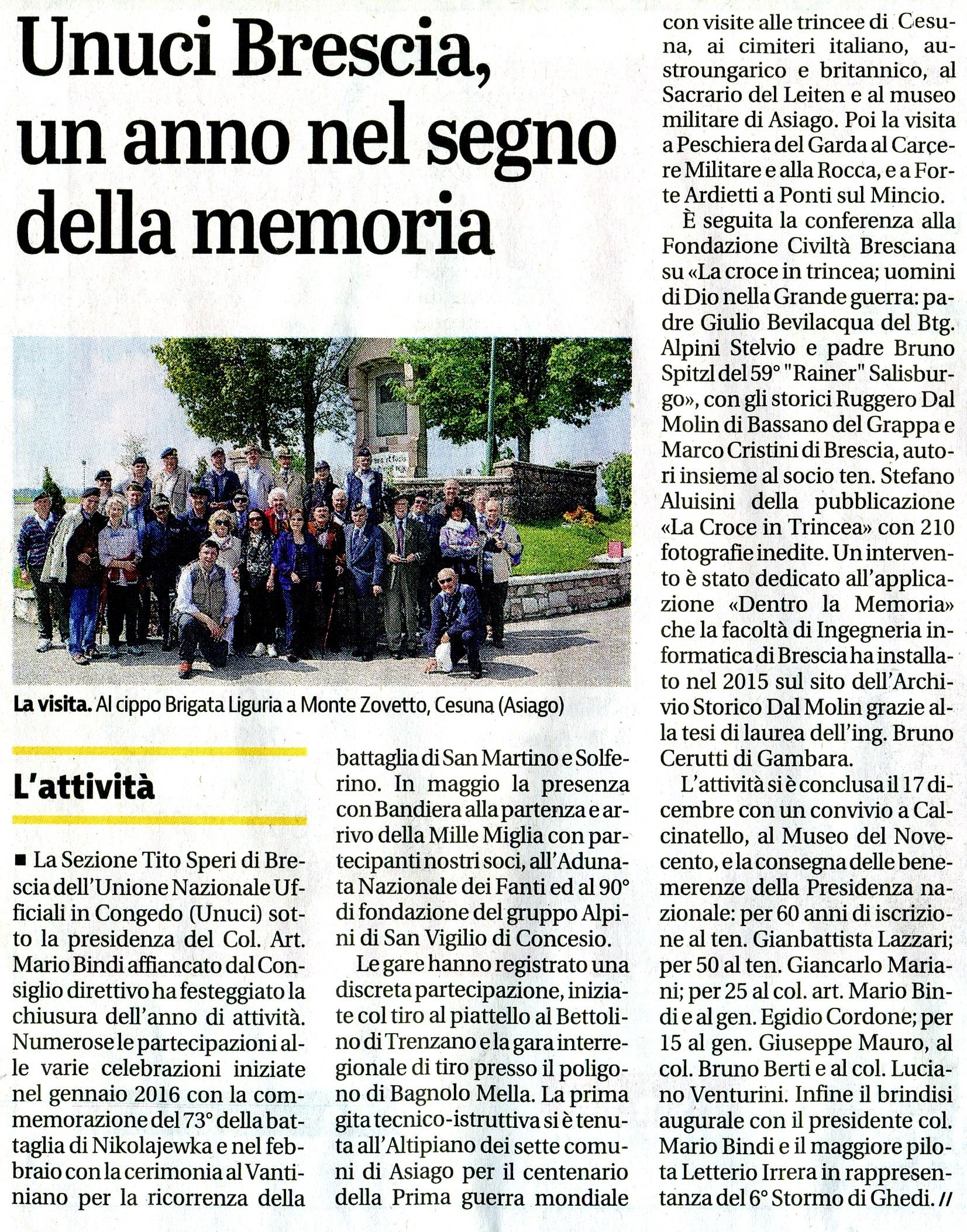 Unuci Brescia, un anno nel segno della memoria

La visita. Al cippo Brigata Liguria a Monte Zovetto, Cesuna (Asiago)

L'attività

■ La Sezione Tito Speri di Brescia dell'Unione Nazionale Ufficiali in Congedo (Unuci) sotto la presidenza del Col. Art. Mario Bindi affiancato dal Consiglio direttivo ha festeggiato la chiusura dell'anno di attività. Numerose le partecipazioni alle varie celebrazioni iniziate nel gennaio 2016 con la commemorazione del 73° della battaglia di Nikolajewka e nel febbraio con la cerimonia al Vantiniano per la ricorrenza della battaglia di San Martino e Solferino. In maggio la presenza con Bandiera alla partenza e arrivo della Mille Miglia con partecipanti nostri soci, all'Adunata Nazionale dei Fanti ed al 90° di fondazione del gruppo Alpini di San Vigilio di Concesio.

Le gare hanno registrato una discreta partecipazione, iniziate col tiro al piattello al Bettolino di Trenzano e la gara interregionale di tiro presso il poligono di Bagnolo Mella. La prima gita tecnico-istruttiva si è tenuta all'Altipiano dei sette comuni di Asiago per il centenario della Prima guerra mondiale con visite alle trincee di Cesuna, ai cimiteri italiano, austroungarico e britannico, al Sacrario del Leiten e al museo militare di Asiago. Poi la visita a Peschiera del Garda al Carcere Militare e alla Rocca, e a Forte Ardietti a Ponti sul Mincio.

È seguita la conferenza alla Fondazione Civiltà Bresciana su «La croce in trincea; uomini di Dio nella Grande guerra: padre Giulio Bevilacqua del Btg. Alpini Stelvio e padre Bruno Spitzl del 59° "Rainer" Salisburgo», con gli storici Ruggero Dal Molin di Bassano del Grappa e Marco Cristini di Brescia, autori insieme al socio ten. Stefano Aluisini della pubblicazione «La Croce in Trincea» con 210 fotografie inedite. Un intervento è stato dedicato all'applicazione «Dentro la Memoria» che la facoltà di Ingegneria informatica di Brescia ha installato nel 2015 sul sito dell'Archivio Storico Dal Molin grazie alla tesi di laurea dell'ing. Bruno Cerutti di Gambara.

L'attività si è conclusa il 17 dicembre con un convivio a Calcinatello, al Museo del Novecento, e la consegna delle benemerenze della Presidenza nazionale: per 60 anni di iscrizione al ten. Gianbattista Lazzari; per 50 al ten. Giancarlo Mariani; per 25 al col. art. Mario Bindi e al gen. Egidio Cordone; per 15 al gen. Giuseppe Mauro, al col. Bruno Berti e al col. Luciano Venturini. Infine il brindisi augurale con il presidente col. Mario Bindi e il maggiore pilota Letterio Irrera in rappresentanza del 6° Stormo di Ghedi. //